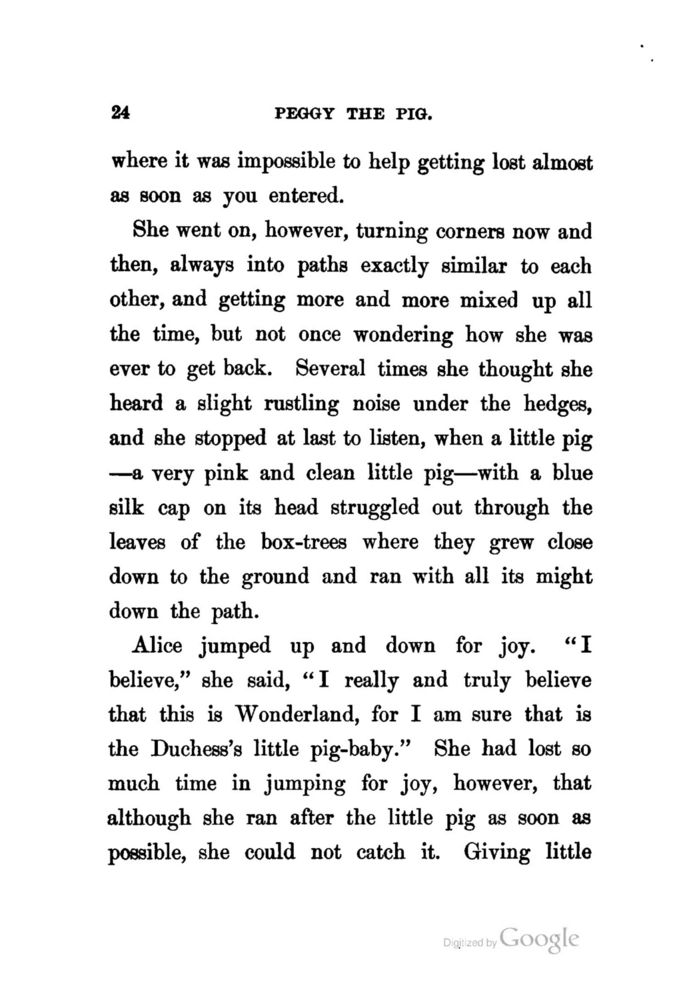 24 PEGGY THE PIG.

where it was impossible to help getting lost almost as soon as you entered.

She went on, however, turning corners now and then, always into paths exactly similar to each other, and getting more and more mixed up all the time, but not once wondering how she was ever to get back. Several times she thought she heard a slight rustling noise under the hedges, and she stopped at last to listen, when a little pig —a very pink and clean little pig—with a blue silk cap on its head struggled out through the leaves of the box-trees where they grew close down to the ground and ran with all its might down the path.

Alice jumped up and down for joy. "I believe," she said, "I really and truly believe that this is Wonderland, for I am sure that is the Duchess's little pig-baby." She had lost so much time in jumping for joy, however, that although she ran after the little pig as soon as possible, she could not catch it. Giving little

Digitized by Google